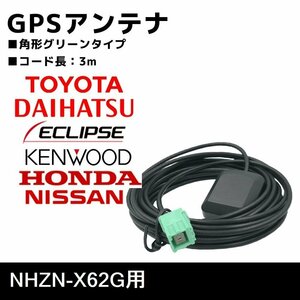 GPSアンテナ
■角形グリーンタイプ
■コード長：3m

TOYOTA
DAIHATSU
ECLIPSE
KENWOOD
HONDA
NISSAN

NHZN-X62G用